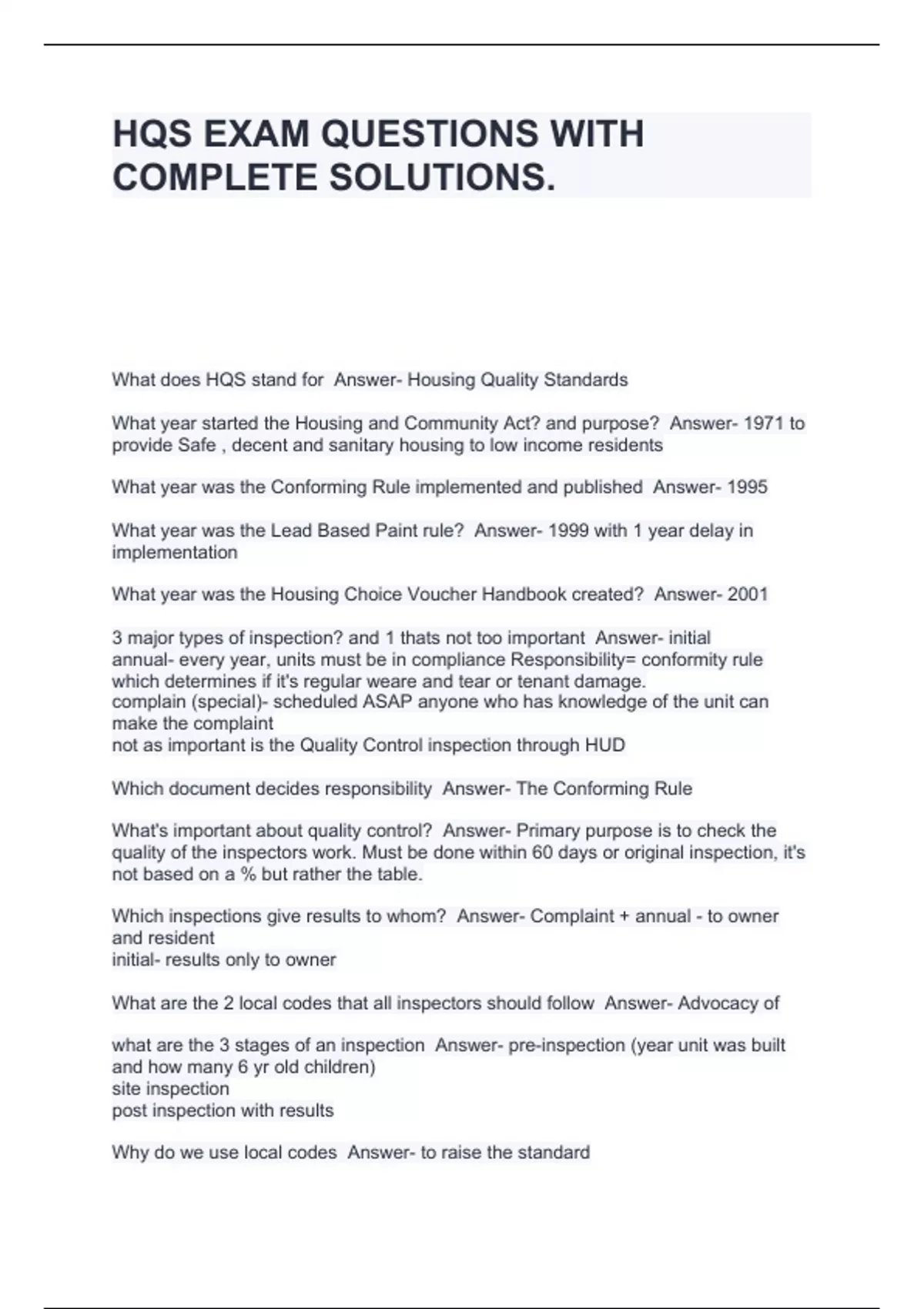 HQS EXAM QUESTIONS WITH COMPLETE SOLUTIONS.

What does HQS stand for Answer- Housing Quality Standards

What year started the Housing and Community Act? and purpose? Answer- 1971 to provide Safe , decent and sanitary housing to low income residents

What year was the Conforming Rule implemented and published Answer- 1995

What year was the Lead Based Paint rule? Answer- 1999 with 1 year delay in implementation

What year was the Housing Choice Voucher Handbook created? Answer- 2001

3 major types of inspection? and 1 thats not too important Answer- initial
annual- every year, units must be in compliance Responsibility= conformity rule which determines if it's regular weare and tear or tenant damage.
complain (special)- scheduled ASAP anyone who has knowledge of the unit can make the complaint
not as important is the Quality Control inspection through HUD

Which document decides responsibility Answer- The Conforming Rule

What's important about quality control? Answer- Primary purpose is to check the quality of the inspectors work. Must be done within 60 days or original inspection, it's not based on a % but rather the table.

Which inspections give results to whom? Answer- Complaint + annual - to owner and resident
initial- results only to owner

What are the 2 local codes that all inspectors should follow Answer- Advocacy of

what are the 3 stages of an inspection Answer- pre-inspection (year unit was built and how many 6 yr old children)
site inspection
post inspection with results

Why do we use local codes Answer- to raise the standard